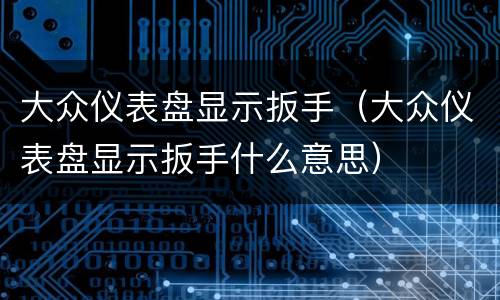 大众仪表盘显示扳手（大众仪表盘显示扳手什么意思）